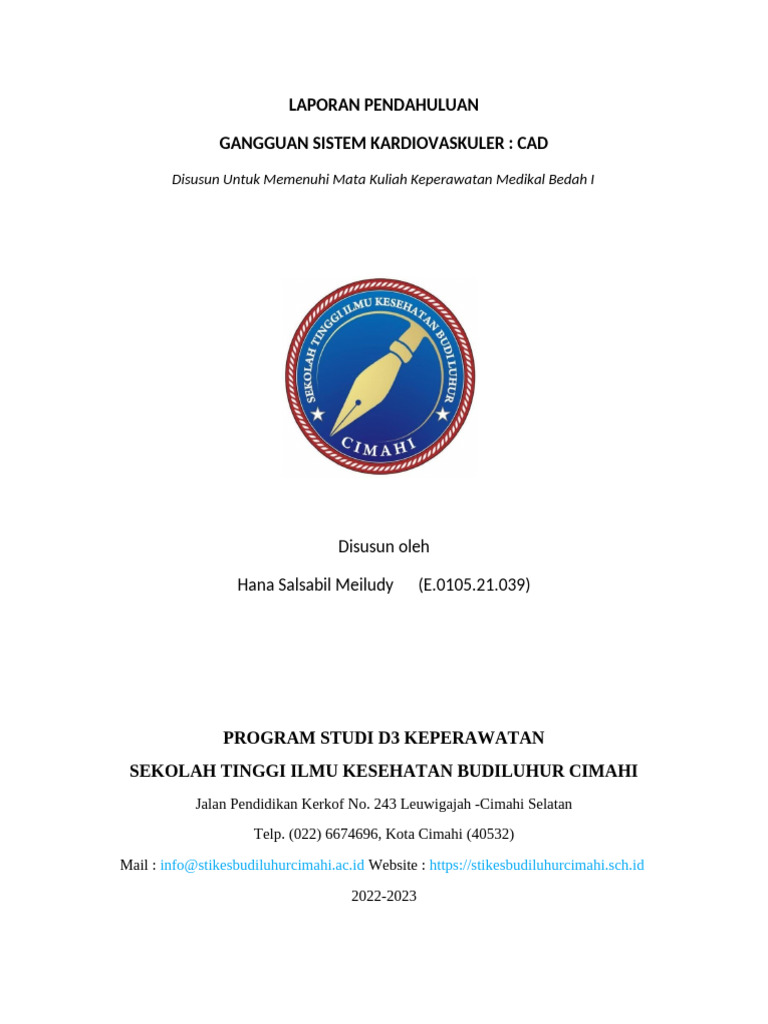 LAPORAN PENDAHULUAN

GANGGUAN SISTEM KARDIOVASKULER : CAD

Disusun Untuk Memenuhi Mata Kuliah Keperawatan Medikal Bedah I

SEKOLAH TINGGI ILMU KESEHATAN BUDI LUHUR

CIMAHI

Disusun oleh

Hana Salsabil Meiludy (E.0105.21.039)

PROGRAM STUDI D3 KEPERAWATAN

SEKOLAH TINGGI ILMU KESEHATAN BUDILUHUR CIMAHI

Jalan Pendidikan Kerkof No. 243 Leuwigajah -Cimahi Selatan

Telp. (022) 6674696, Kota Cimahi (40532)

Mail : info@stikesbudiluhurcimahi.ac.id Website : https://stikesbudiluhurcimahi.sch.id

2022-2023